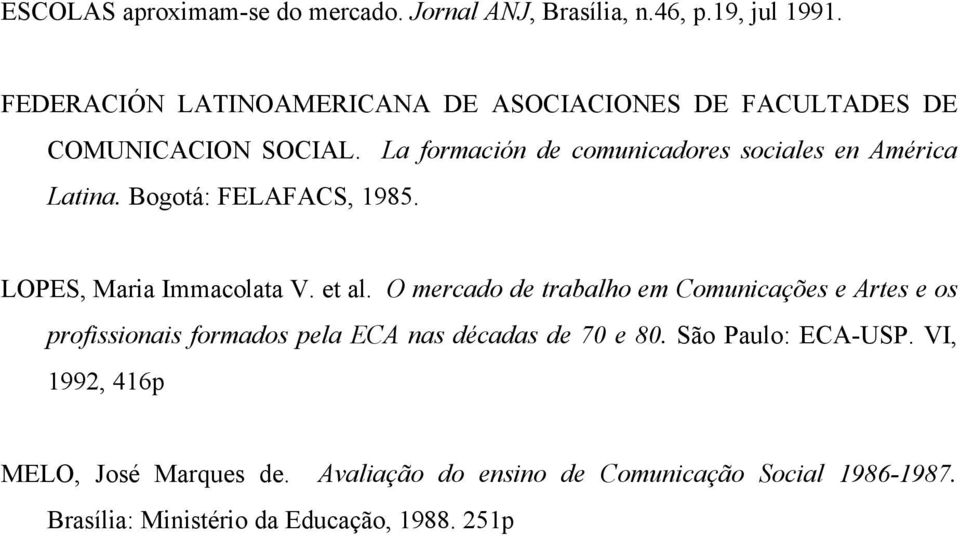 ESCOLAS aproximam-se do mercado. Jornal ANJ, Brasília, n.46, p.19, jul 1991.

FEDERACIÓN LATINOAMERICANA DE ASOCIACIONES DE FACULTADES DE COMUNICACION SOCIAL. La formación de comunicadores sociales en América Latina. Bogotá: FELAFACS, 1985.

LOPES, Maria Immacolata V. et al. O mercado de trabalho em Comunicações e Artes e os profissionais formados pela ECA nas décadas de 70 e 80. São Paulo: ECA-USP. VI, 1992, 416p

MELO, José Marques de. Avaliação do ensino de Comunicação Social 1986-1987. Brasília: Ministério da Educação, 1988. 251p